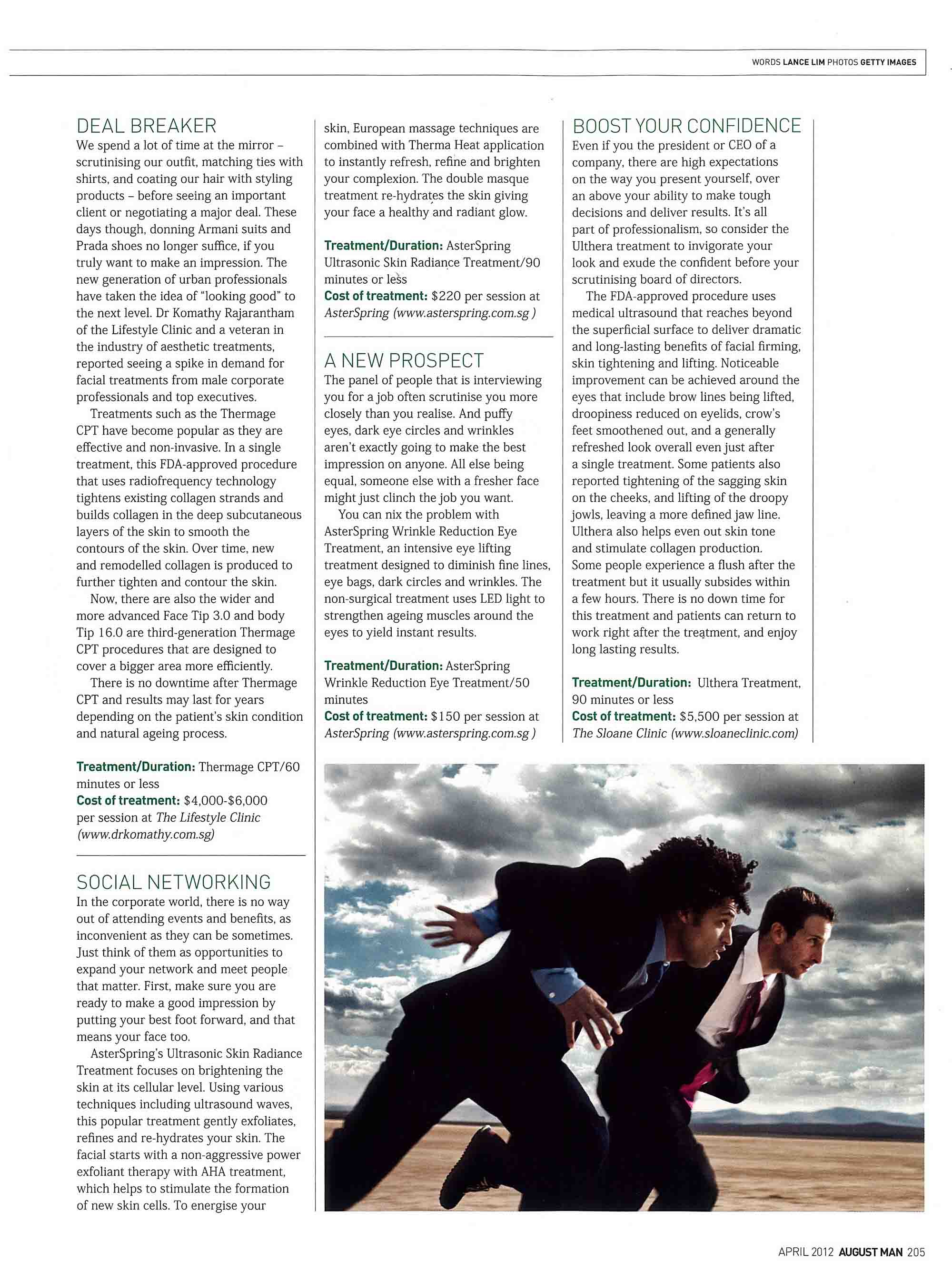 WORDS LANCE LIM PHOTOS GETTY IMAGES

DEAL BREAKER

We spend a lot of time at the mirror – scrutinising our outfit, matching ties with shirts, and coating our hair with styling products – before seeing an important client or negotiating a major deal. These days though, donning Armani suits and Prada shoes no longer suffice, if you truly want to make an impression. The new generation of urban professionals have taken the idea of "looking good" to the next level. Dr Komathy Rajarantham of the Lifestyle Clinic and a veteran in the industry of aesthetic treatments, reported seeing a spike in demand for facial treatments from male corporate professionals and top executives.

Treatments such as the Thermage CPT have become popular as they are effective and non-invasive. In a single treatment, this FDA-approved procedure that uses radiofrequency technology tightens existing collagen strands and builds collagen in the deep subcutaneous layers of the skin to smooth the contours of the skin. Over time, new and remodelled collagen is produced to further tighten and contour the skin.

Now, there are also the wider and more advanced Face Tip 3.0 and body Tip 16.0 are third-generation Thermage CPT procedures that are designed to cover a bigger area more efficiently.

There is no downtime after Thermage CPT and results may last for years depending on the patient's skin condition and natural ageing process.

Treatment/Duration: Thermage CPT/60 minutes or less
Cost of treatment: $4,000-$6,000 per session at The Lifestyle Clinic (www.drkomathy.com.sg)

SOCIAL NETWORKING

In the corporate world, there is no way out of attending events and benefits, as inconvenient as they can be sometimes. Just think of them as opportunities to expand your network and meet people that matter. First, make sure you are ready to make a good impression by putting your best foot forward, and that means your face too.

AsterSpring's Ultrasonic Skin Radiance Treatment focuses on brightening the skin at its cellular level. Using various techniques including ultrasound waves, this popular treatment gently exfoliates, refines and re-hydrates your skin. The facial starts with a non-aggressive power exfoliant therapy with AHA treatment, which helps to stimulate the formation of new skin cells. To energise your skin, European massage techniques are combined with Therma Heat application to instantly refresh, refine and brighten your complexion. The double masque treatment re-hydrates the skin giving your face a healthy and radiant glow.

Treatment/Duration: AsterSpring Ultrasonic Skin Radiance Treatment/90 minutes or less
Cost of treatment: $220 per session at AsterSpring (www.asterspring.com.sg )

A NEW PROSPECT

The panel of people that is interviewing you for a job often scrutinise you more closely than you realise. And puffy eyes, dark eye circles and wrinkles aren't exactly going to make the best impression on anyone. All else being equal, someone else with a fresher face might just clinch the job you want.

You can nix the problem with AsterSpring Wrinkle Reduction Eye Treatment, an intensive eye lifting treatment designed to diminish fine lines, eye bags, dark circles and wrinkles. The non-surgical treatment uses LED light to strengthen ageing muscles around the eyes to yield instant results.

Treatment/Duration: AsterSpring Wrinkle Reduction Eye Treatment/50 minutes
Cost of treatment: $150 per session at AsterSpring (www.asterspring.com.sg )

BOOST YOUR CONFIDENCE

Even if you the president or CEO of a company, there are high expectations on the way you present yourself, over an above your ability to make tough decisions and deliver results. It's all part of professionalism, so consider the Ulthera treatment to invigorate your look and exude the confident before your scrutinising board of directors.

The FDA-approved procedure uses medical ultrasound that reaches beyond the superficial surface to deliver dramatic and long-lasting benefits of facial firming, skin tightening and lifting. Noticeable improvement can be achieved around the eyes that include brow lines being lifted, droopiness reduced on eyelids, crow's feet smoothened out, and a generally refreshed look overall even just after a single treatment. Some patients also reported tightening of the sagging skin on the cheeks, and lifting of the droopy jowls, leaving a more defined jaw line. Ulthera also helps even out skin tone and stimulate collagen production. Some people experience a flush after the treatment but it usually subsides within a few hours. There is no down time for this treatment and patients can return to work right after the treatment, and enjoy long lasting results.

Treatment/Duration: Ulthera Treatment, 90 minutes or less
Cost of treatment: $5,500 per session at The Sloane Clinic (www.sloaneclinic.com)

APRIL 2012 AUGUST MAN 205